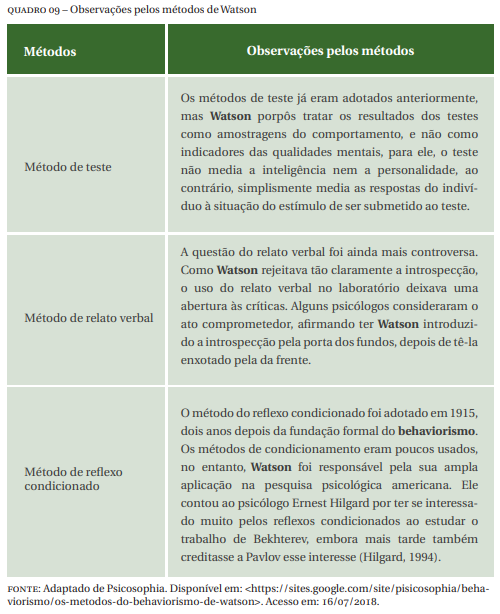 QUADRO 09 – Observações pelos métodos de Watson

| Métodos | Observações pelos métodos |
|---|---|
| Método de teste | Os métodos de teste já eram adotados anteriormente, mas **Watson** porpôs tratar os resultados dos testes como amostragens do comportamento, e não como indicadores das qualidades mentais, para ele, o teste não media a inteligência nem a personalidade, ao contrário, simplismente media as respostas do indivíduo à situação do estímulo de ser submetido ao teste. |
| Método de relato verbal | A questão do relato verbal foi ainda mais controversa. Como **Watson** rejeitava tão claramente a introspecção, o uso do relato verbal no laboratório deixava uma abertura às críticas. Alguns psicólogos consideraram o ato comprometedor, afirmando ter **Watson** introduzido a introspecção pela porta dos fundos, depois de tê-la enxotado pela da frente. |
| Método de reflexo condicionado | O método do reflexo condicionado foi adotado em 1915, dois anos depois da fundação formal do **behaviorismo**. Os métodos de condicionamento eram poucos usados, no entanto, **Watson** foi responsável pela sua ampla aplicação na pesquisa psicológica americana. Ele contou ao psicólogo Ernest Hilgard por ter se interessado muito pelos reflexos condicionados ao estudar o trabalho de Bekhterev, embora mais tarde também creditasse a Pavlov esse interesse (Hilgard, 1994). |

FONTE: Adaptado de Psicosophia. Disponível em: <https://sites.google.com/site/pisicosophia/behaviorismo/os-metodos-do-behaviorismo-de-watson>. Acesso em: 16/07/2018.